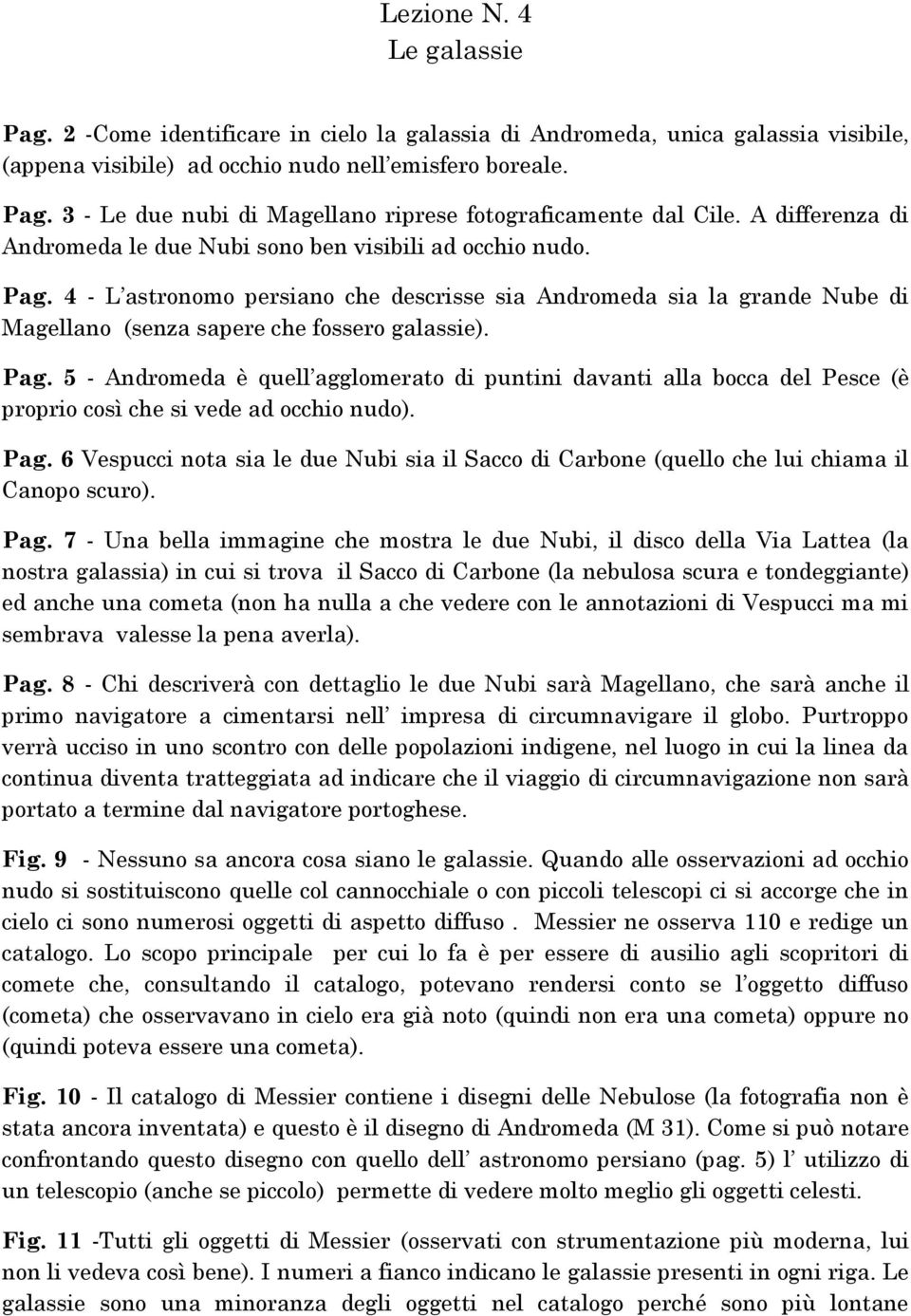 Lezione N. 4
Le galassie

Pag. 2 -Come identificare in cielo la galassia di Andromeda, unica galassia visibile, (appena visibile) ad occhio nudo nell'emisfero boreale.

Pag. 3 - Le due nubi di Magellano riprese fotograficamente dal Cile. A differenza di Andromeda le due Nubi sono ben visibili ad occhio nudo.

Pag. 4 - L'astronomo persiano che descrisse sia Andromeda sia la grande Nube di Magellano (senza sapere che fossero galassie).

Pag. 5 - Andromeda è quell'agglomerato di puntini davanti alla bocca del Pesce (è proprio così che si vede ad occhio nudo).

Pag. 6 Vespucci nota sia le due Nubi sia il Sacco di Carbone (quello che lui chiama il Canopo scuro).

Pag. 7 - Una bella immagine che mostra le due Nubi, il disco della Via Lattea (la nostra galassia) in cui si trova il Sacco di Carbone (la nebulosa scura e tondeggiante) ed anche una cometa (non ha nulla a che vedere con le annotazioni di Vespucci ma mi sembrava valesse la pena averla).

Pag. 8 - Chi descriverà con dettaglio le due Nubi sarà Magellano, che sarà anche il primo navigatore a cimentarsi nell' impresa di circumnavigare il globo. Purtroppo verrà ucciso in uno scontro con delle popolazioni indigene, nel luogo in cui la linea da continua diventa tratteggiata ad indicare che il viaggio di circumnavigazione non sarà portato a termine dal navigatore portoghese.

Fig. 9 - Nessuno sa ancora cosa siano le galassie. Quando alle osservazioni ad occhio nudo si sostituiscono quelle col cannocchiale o con piccoli telescopi ci si accorge che in cielo ci sono numerosi oggetti di aspetto diffuso . Messier ne osserva 110 e redige un catalogo. Lo scopo principale per cui lo fa è per essere di ausilio agli scopritori di comete che, consultando il catalogo, potevano rendersi conto se l'oggetto diffuso (cometa) che osservavano in cielo era già noto (quindi non era una cometa) oppure no (quindi poteva essere una cometa).

Fig. 10 - Il catalogo di Messier contiene i disegni delle Nebulose (la fotografia non è stata ancora inventata) e questo è il disegno di Andromeda (M 31). Come si può notare confrontando questo disegno con quello dell' astronomo persiano (pag. 5) l' utilizzo di un telescopio (anche se piccolo) permette di vedere molto meglio gli oggetti celesti.

Fig. 11 -Tutti gli oggetti di Messier (osservati con strumentazione più moderna, lui non li vedeva così bene). I numeri a fianco indicano le galassie presenti in ogni riga. Le galassie sono una minoranza degli oggetti nel catalogo perché sono più lontane